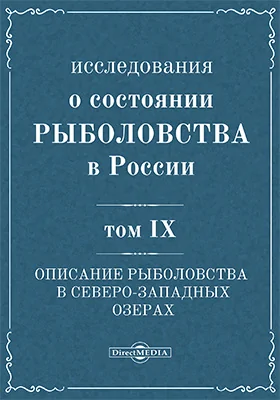 исследования
о состоянии
РЫБОЛОВСТВА
в России

том IX

ОПИСАНИЕ РЫБОЛОВСТВА
В СЕВЕРО-ЗАПАДНЫХ
ОЗЕРАХ

DirectMEDIA